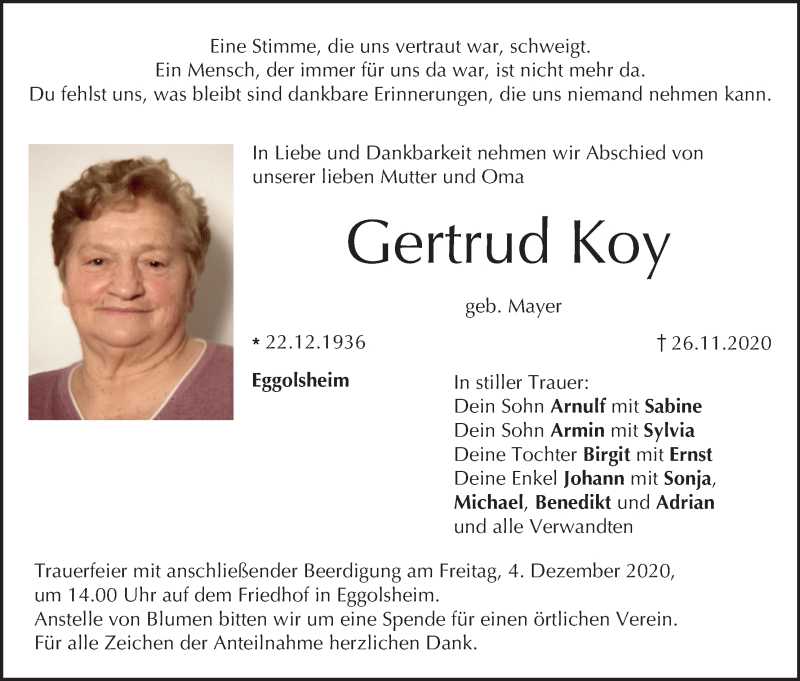 Eine Stimme, die uns vertraut war, schweigt.
Ein Mensch, der immer für uns da war, ist nicht mehr da.
Du fehlst uns, was bleibt sind dankbare Erinnerungen, die uns niemand nehmen kann.

In Liebe und Dankbarkeit nehmen wir Abschied von unserer lieben Mutter und Oma

Gertrud Koy

geb. Mayer

* 22.12.1936

† 26.11.2020

Eggolsheim

In stiller Trauer:
Dein Sohn Arnulf mit Sabine
Dein Sohn Armin mit Sylvia
Deine Tochter Birgit mit Ernst
Deine Enkel Johann mit Sonja, Michael, Benedikt und Adrian
und alle Verwandten

Trauerfeier mit anschließender Beerdigung am Freitag, 4. Dezember 2020, um 14.00 Uhr auf dem Friedhof in Eggolsheim.
Anstelle von Blumen bitten wir um eine Spende für einen örtlichen Verein.
Für alle Zeichen der Anteilnahme herzlichen Dank.